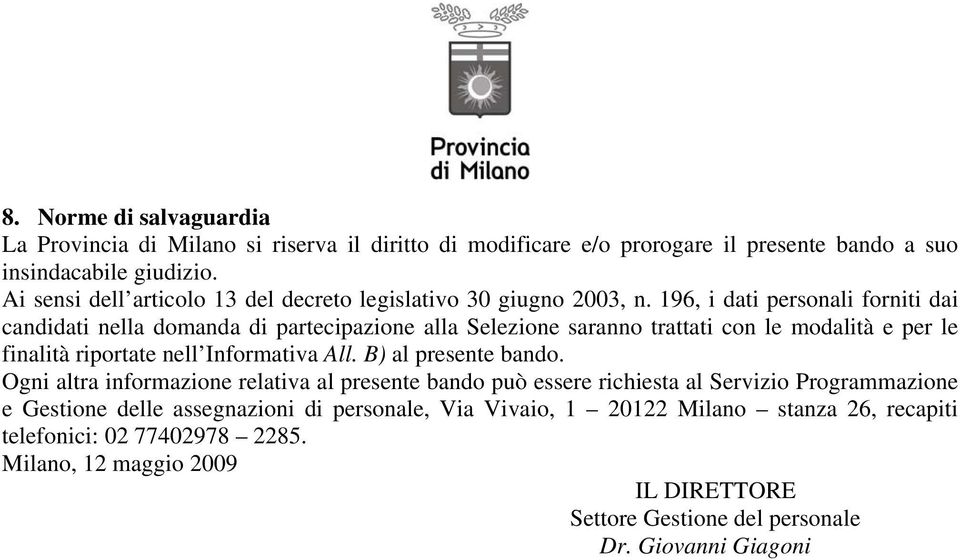 Provincia
di Milano

8. Norme di salvaguardia
La Provincia di Milano si riserva il diritto di modificare e/o prorogare il presente bando a suo insindacabile giudizio.
Ai sensi dell'articolo 13 del decreto legislativo 30 giugno 2003, n. 196, i dati personali forniti dai candidati nella domanda di partecipazione alla Selezione saranno trattati con le modalità e per le finalità riportate nell'Informativa All. B) al presente bando.
Ogni altra informazione relativa al presente bando può essere richiesta al Servizio Programmazione e Gestione delle assegnazioni di personale, Via Vivaio, 1 – 20122 Milano – stanza 26, recapiti telefonici: 02 77402978 – 2285.
Milano, 12 maggio 2009

IL DIRETTORE
Settore Gestione del personale
Dr. Giovanni Giagoni